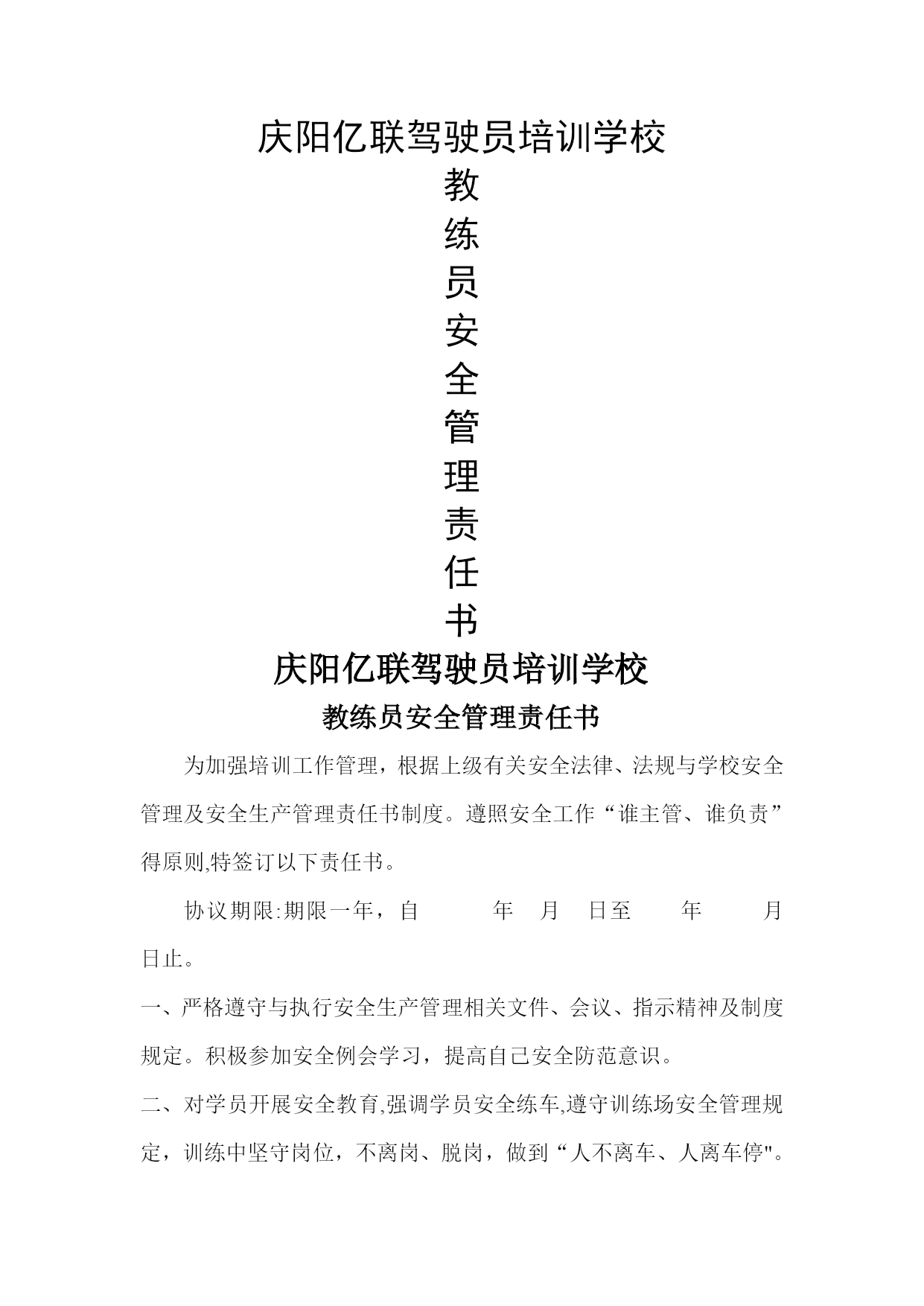 庆阳亿联驾驶员培训学校

教

练

员

安

全

管

理

责

任

书

庆阳亿联驾驶员培训学校

教练员安全管理责任书

为加强培训工作管理，根据上级有关安全法律、法规与学校安全管理及安全生产管理责任书制度。遵照安全工作“谁主管、谁负责”得原则,特签订以下责任书。

协议期限:期限一年，自　　年　月　日至　　年　　月　日止。

一、严格遵守与执行安全生产管理相关文件、会议、指示精神及制度规定。积极参加安全例会学习，提高自己安全防范意识。

二、对学员开展安全教育,强调学员安全练车,遵守训练场安全管理规定，训练中坚守岗位，不离岗、脱岗，做到“人不离车、人离车停"。